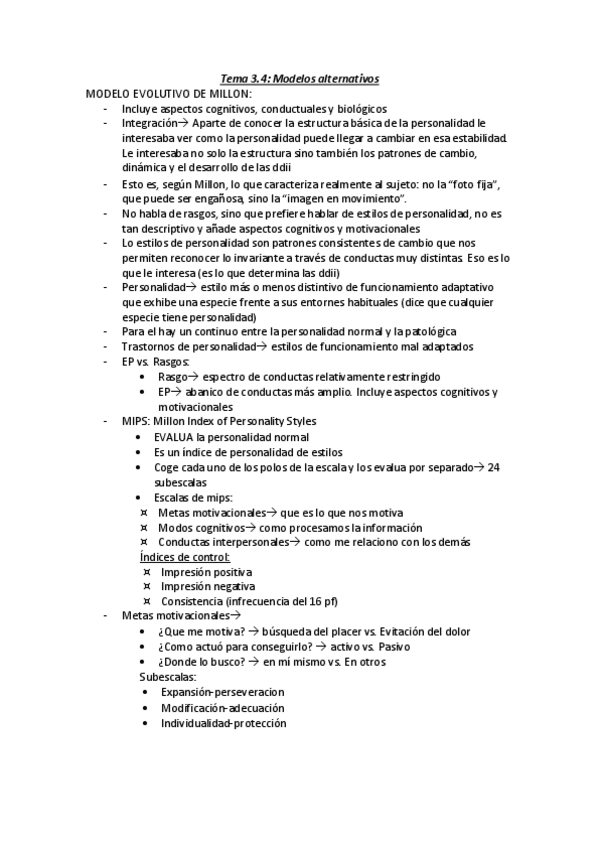 Tema 3.4: Modelos alternativos

MODELO EVOLUTIVO DE MILLON:

- Incluye aspectos cognitivos, conductuales y biológicos
- Integración→ Aparte de conocer la estructura básica de la personalidad le interesaba ver como la personalidad puede llegar a cambiar en esa estabilidad. Le interesaba no solo la estructura sino también los patrones de cambio, dinámica y el desarrollo de las ddii
- Esto es, según Millon, lo que caracteriza realmente al sujeto: no la "foto fija", que puede ser engañosa, sino la "imagen en movimiento".
- No habla de rasgos, sino que prefiere hablar de estilos de personalidad, no es tan descriptivo y añade aspectos cognitivos y motivacionales
- Lo estilos de personalidad son patrones consistentes de cambio que nos permiten reconocer lo invariante a través de conductas muy distintas. Eso es lo que le interesa (es lo que determina las ddii)
- Personalidad→ estilo más o menos distintivo de funcionamiento adaptativo que exhibe una especie frente a sus entornes habituales (dice que cualquier especie tiene personalidad)
- Para el hay un continuo entre la personalidad normal y la patológica
- Trastornos de personalidad→ estilos de funcionamiento mal adaptados
- EP vs. Rasgos:
  • Rasgo→ espectro de conductas relativamente restringido
  • EP→ abanico de conductas más amplio. Incluye aspectos cognitivos y motivacionales
- MIPS: Millon Index of Personality Styles
  • EVALUA la personalidad normal
  • Es un índice de personalidad de estilos
  • Coge cada uno de los polos de la escala y los evalua por separado→ 24 subescalas
  • Escalas de mips:
    ¤ Metas motivacionales→ que es lo que nos motiva
    ¤ Modos cognitivos→ como procesamos la información
    ¤ Conductas interpersonales→ como me relaciono con los demás
  Índices de control:
    ¤ Impresión positiva
    ¤ Impresión negativa
    ¤ Consistencia (infrecuencia del 16 pf)
- Metas motivacionales→
  • ¿Que me motiva? → búsqueda del placer vs. Evitación del dolor
  • ¿Como actuó para conseguirlo? → activo vs. Pasivo
  • ¿Donde lo busco? → en mí mismo vs. En otros
  Subescalas:
  • Expansión-perseveracion
  • Modificación-adecuación
  • Individualidad-protección